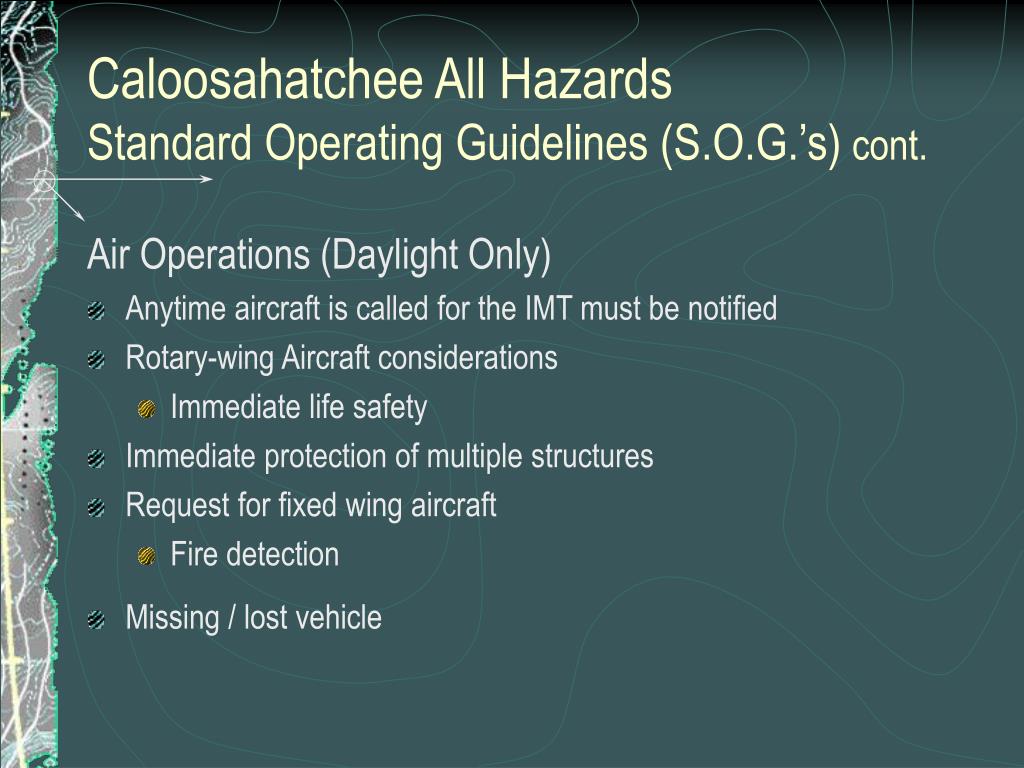 Caloosahatchee All Hazards
Standard Operating Guidelines (S.O.G.'s) cont.

Air Operations (Daylight Only)

Anytime aircraft is called for the IMT must be notified

Rotary-wing Aircraft considerations

Immediate life safety

Immediate protection of multiple structures

Request for fixed wing aircraft

Fire detection

Missing / lost vehicle